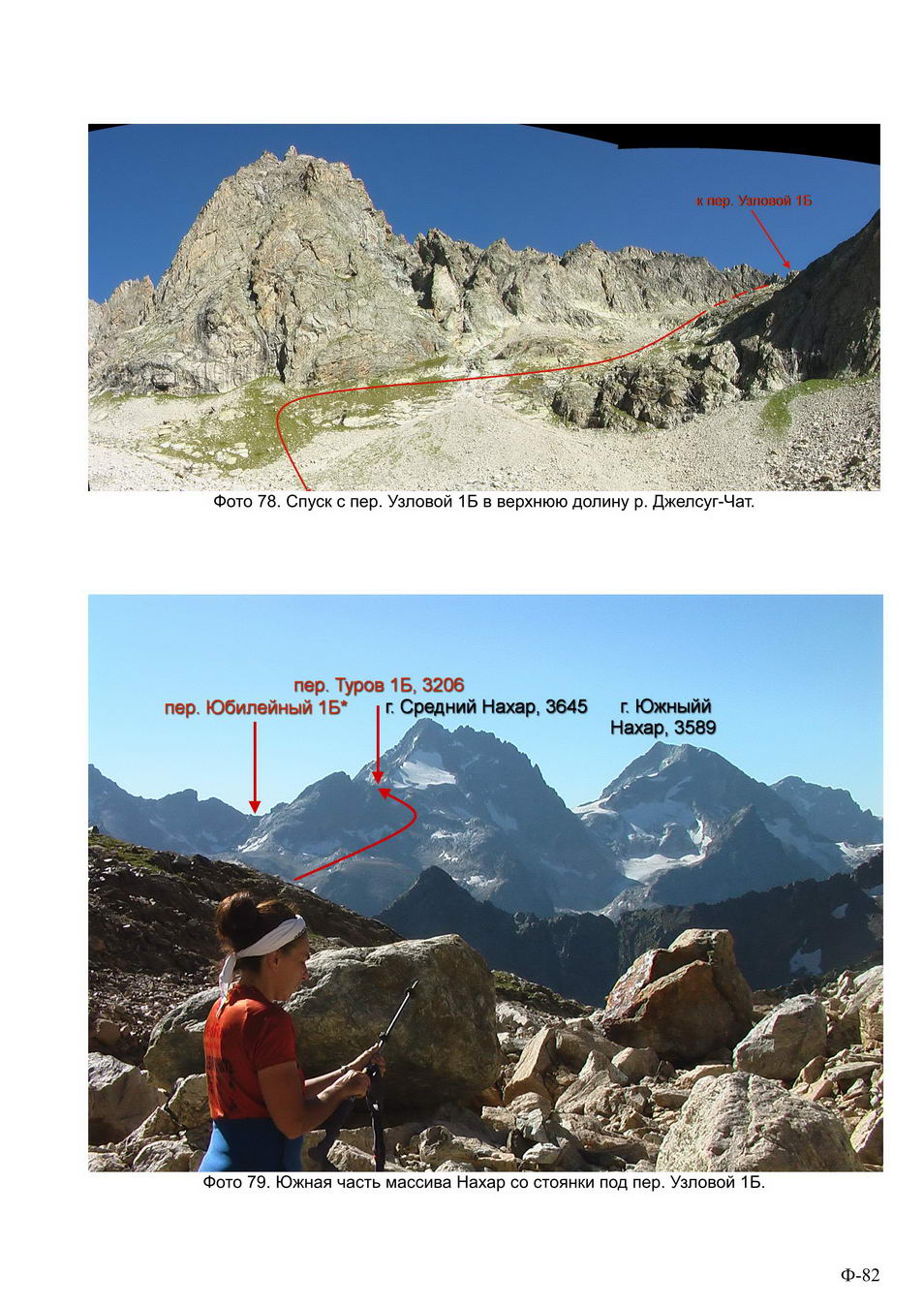 к пер. Узловой 1Б

Фото 78. Спуск с пер. Узловой 1Б в верхнюю долину р. Джелсуг-Чат.

пер. Туров 1Б, 3206

пер. Юбилейный 1Б*

г. Средний Нахар, 3645

г. Южныйй Нахар, 3589

Фото 79. Южная часть массива Нахар со стоянки под пер. Узловой 1Б.

Ф-82